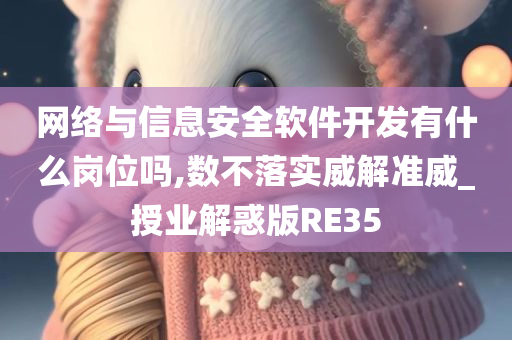 网络与信息安全软件开发有什么岗位吗,数不落实威解准威_授业解惑版RE35